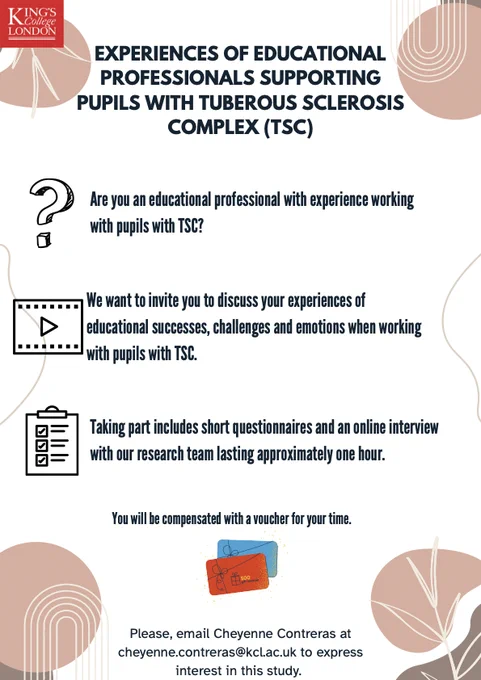 KING'S College LONDON

EXPERIENCES OF EDUCATIONAL PROFESSIONALS SUPPORTING PUPILS WITH TUBEROUS SCLEROSIS COMPLEX (TSC)

Are you an educational professional with experience working with pupils with TSC?

We want to invite you to discuss your experiences of educational successes, challenges and emotions when working with pupils with TSC.

Taking part includes short questionnaires and an online interview with our research team lasting approximately one hour.

You will be compensated with a voucher for your time.

Please, email Cheyenne Contreras at cheyenne.contreras@kcl.ac.uk to express interest in this study.